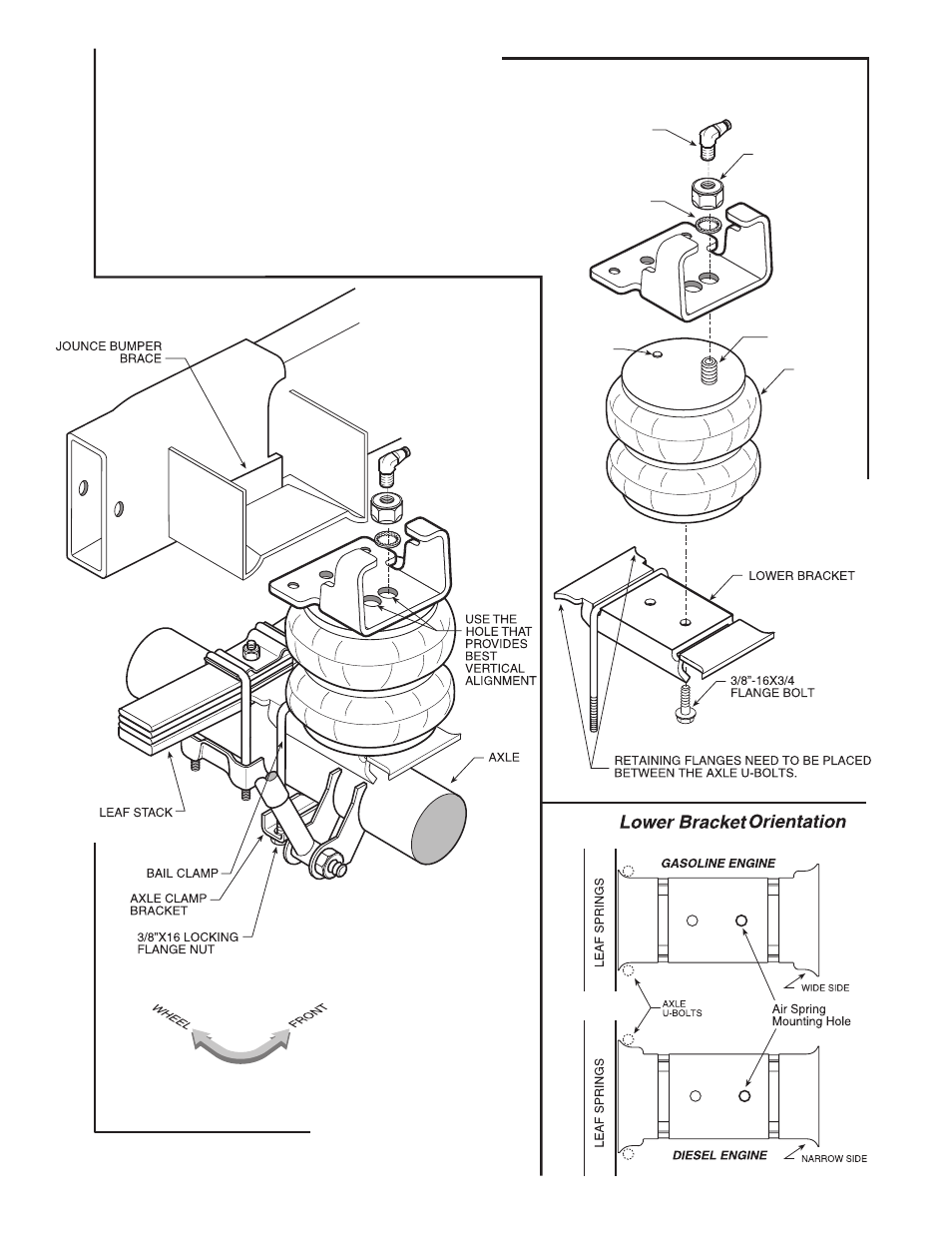 JOUNCE BUMPER BRACE

USE THE HOLE THAT PROVIDES BEST VERTICAL ALIGNMENT

AXLE

LEAF STACK

BAIL CLAMP

AXLE CLAMP BRACKET

3/8"X16 LOCKING FLANGE NUT

WHEEL

FRONT

LOWER BRACKET

3/8"-16X3/4 FLANGE BOLT

RETAINING FLANGES NEED TO BE PLACED BETWEEN THE AXLE U-BOLTS.

Lower Bracket Orientation

GASOLINE ENGINE

LEAF SPRINGS

WIDE SIDE

AXLE U-BOLTS

Air Spring Mounting Hole

LEAF SPRINGS

DIESEL ENGINE

NARROW SIDE